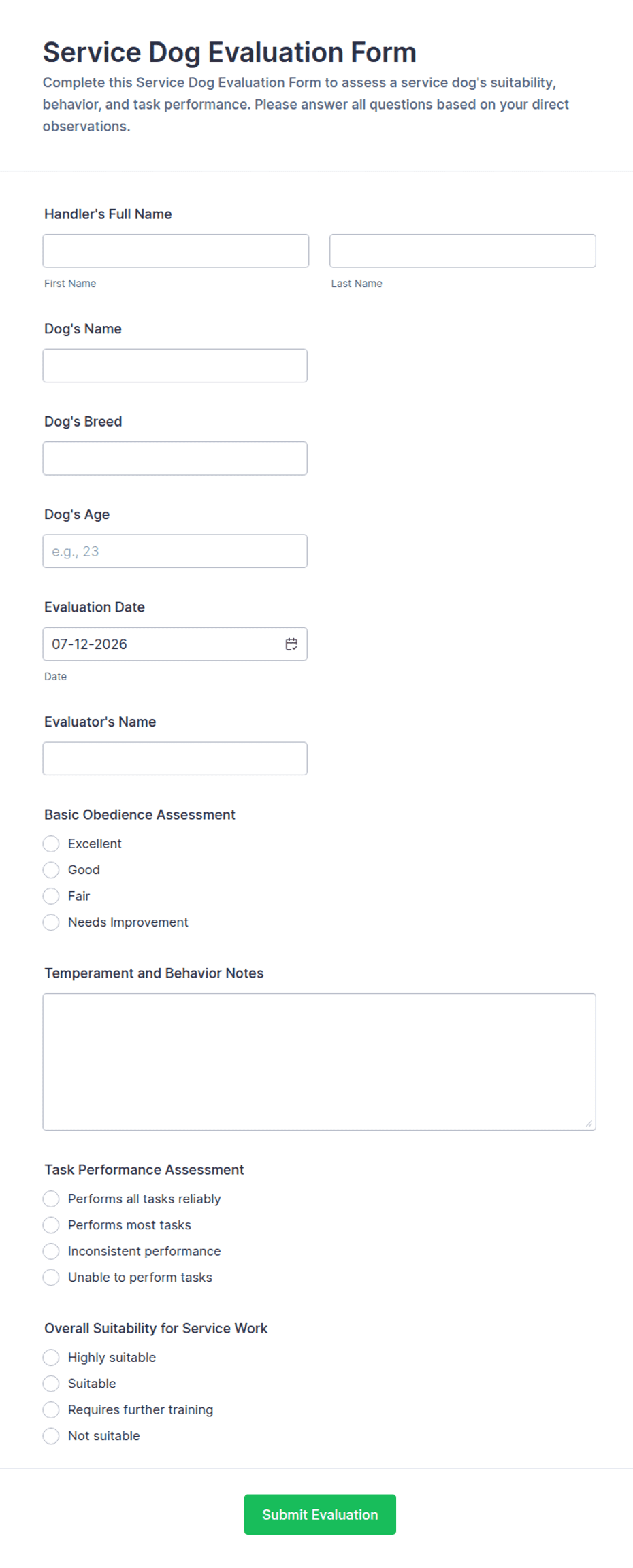 Service Dog Evaluation Form

Complete this Service Dog Evaluation Form to assess a service dog's suitability, behavior, and task performance. Please answer all questions based on your direct observations.

Handler's Full Name

First Name

Last Name

Dog's Name

Dog's Breed

Dog's Age

e.g., 23

Evaluation Date

07-12-2026

Date

Evaluator's Name

Basic Obedience Assessment

Excellent

Good

Fair

Needs Improvement

Temperament and Behavior Notes

Task Performance Assessment

Performs all tasks reliably

Performs most tasks

Inconsistent performance

Unable to perform tasks

Overall Suitability for Service Work

Highly suitable

Suitable

Requires further training

Not suitable

Submit Evaluation